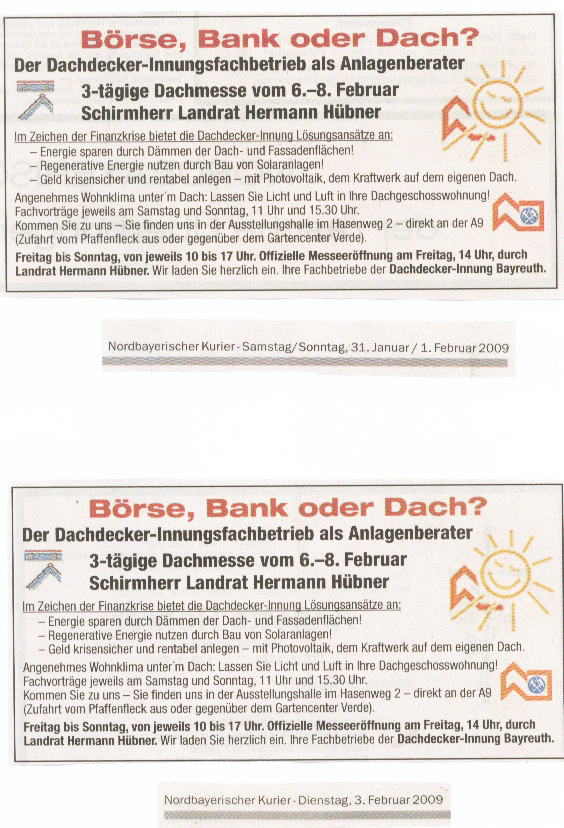 Börse, Bank oder Dach?

Der Dachdecker-Innungsfachbetrieb als Anlagenberater

3-tägige Dachmesse vom 6.–8. Februar
Schirmherr Landrat Hermann Hübner

Im Zeichen der Finanzkrise bietet die Dachdecker-Innung Lösungsansätze an:
– Energie sparen durch Dämmen der Dach- und Fassadenflächen!
– Regenerative Energie nutzen durch Bau von Solaranlagen!
– Geld krisensicher und rentabel anlegen – mit Photovoltaik, dem Kraftwerk auf dem eigenen Dach.

Angenehmes Wohnklima unter'm Dach: Lassen Sie Licht und Luft in Ihre Dachgeschosswohnung!
Fachvorträge jeweils am Samstag und Sonntag, 11 Uhr und 15.30 Uhr.
Kommen Sie zu uns – Sie finden uns in der Ausstellungshalle im Hasenweg 2 – direkt an der A9 (Zufahrt vom Pfaffenfleck aus oder gegenüber dem Gartencenter Verde).

Freitag bis Sonntag, von jeweils 10 bis 17 Uhr. Offizielle Messeeröffnung am Freitag, 14 Uhr, durch Landrat Hermann Hübner. Wir laden Sie herzlich ein. Ihre Fachbetriebe der Dachdecker-Innung Bayreuth.

Nordbayerischer Kurier - Samstag/Sonntag, 31. Januar / 1. Februar 2009

Börse, Bank oder Dach?

Der Dachdecker-Innungsfachbetrieb als Anlagenberater

3-tägige Dachmesse vom 6.–8. Februar
Schirmherr Landrat Hermann Hübner

Im Zeichen der Finanzkrise bietet die Dachdecker-Innung Lösungsansätze an:
– Energie sparen durch Dämmen der Dach- und Fassadenflächen!
– Regenerative Energie nutzen durch Bau von Solaranlagen!
– Geld krisensicher und rentabel anlegen – mit Photovoltaik, dem Kraftwerk auf dem eigenen Dach.

Angenehmes Wohnklima unter'm Dach: Lassen Sie Licht und Luft in Ihre Dachgeschosswohnung!
Fachvorträge jeweils am Samstag und Sonntag, 11 Uhr und 15.30 Uhr.
Kommen Sie zu uns – Sie finden uns in der Ausstellungshalle im Hasenweg 2 – direkt an der A9 (Zufahrt vom Pfaffenfleck aus oder gegenüber dem Gartencenter Verde).

Freitag bis Sonntag, von jeweils 10 bis 17 Uhr. Offizielle Messeeröffnung am Freitag, 14 Uhr, durch Landrat Hermann Hübner. Wir laden Sie herzlich ein. Ihre Fachbetriebe der Dachdecker-Innung Bayreuth.

Nordbayerischer Kurier - Dienstag, 3. Februar 2009